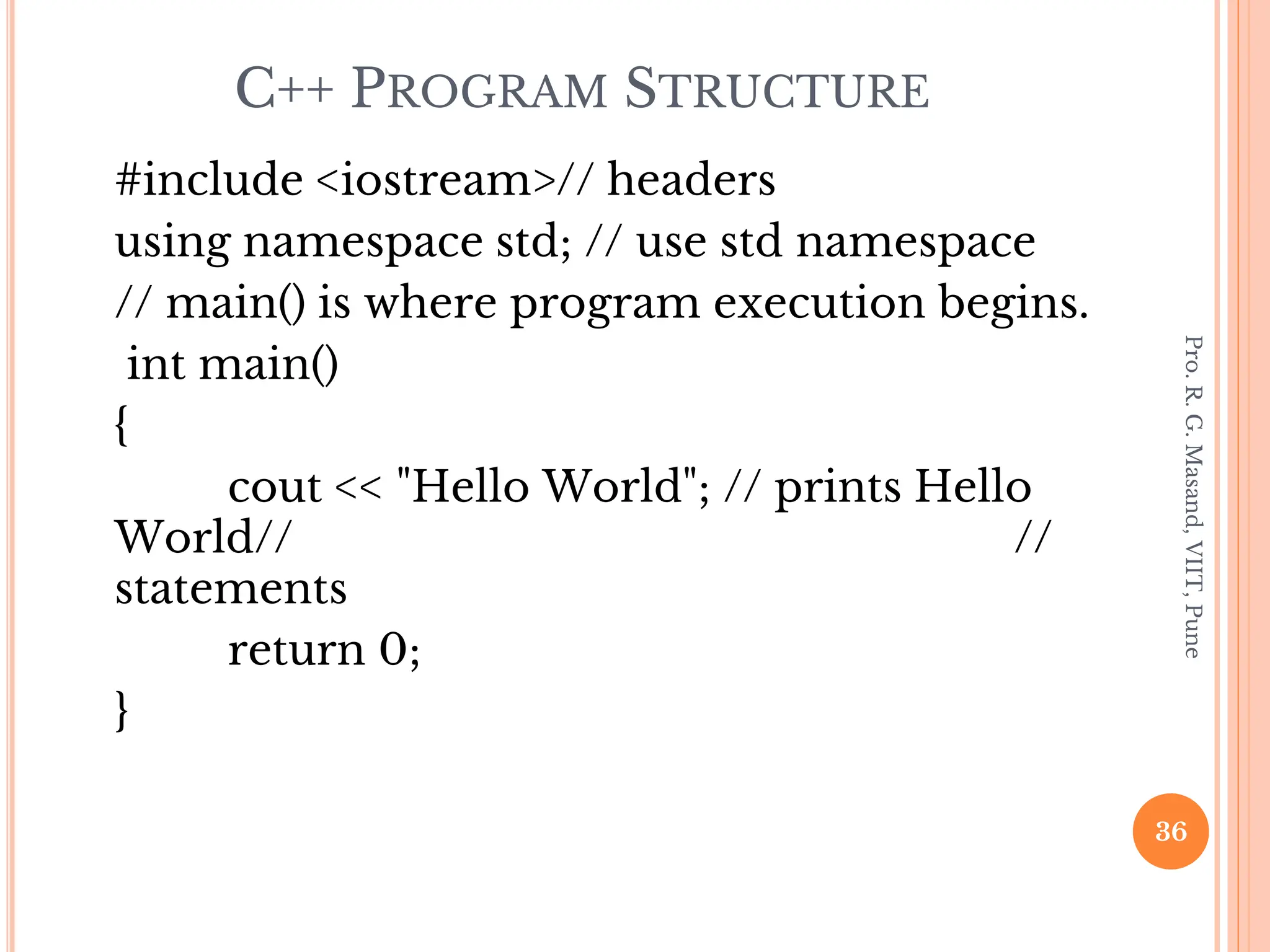 C++ PROGRAM STRUCTURE

#include <iostream>// headers
using namespace std; // use std namespace
// main() is where program execution begins.
int main()
{
cout << "Hello World"; // prints Hello World// //
statements
return 0;
}

Pro. R. G. Masand, VIIT, Pune

36